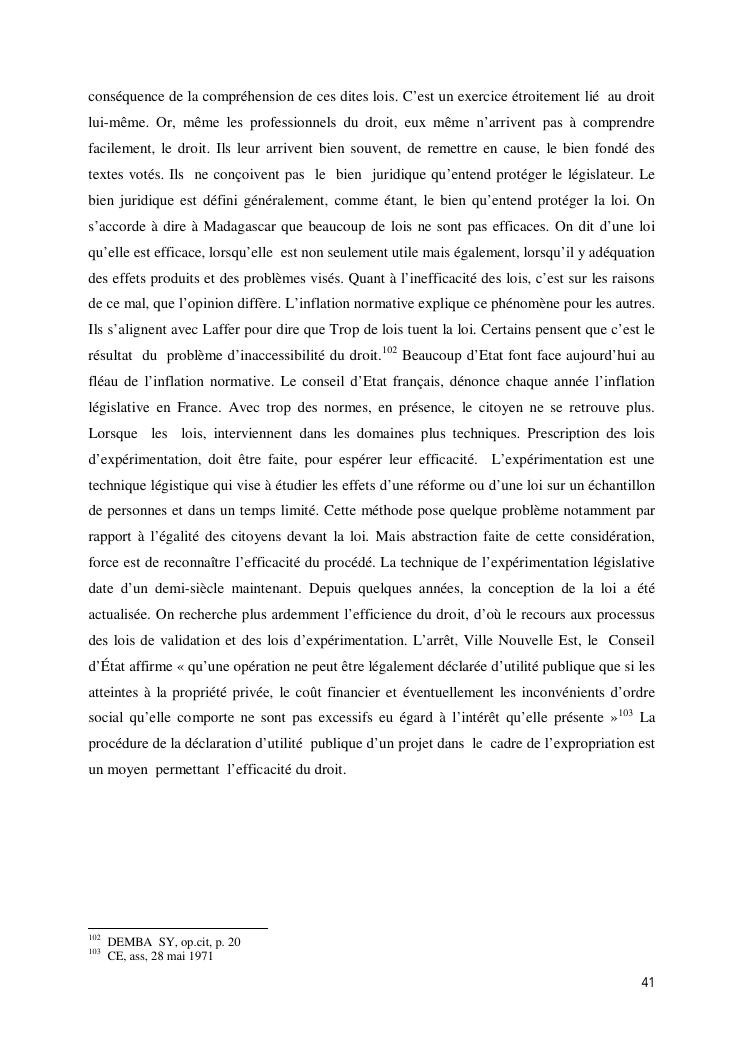 conséquence de la compréhension de ces dites lois. C'est un exercice étroitement lié au droit lui-même. Or, même les professionnels du droit, eux même n'arrivent pas à comprendre facilement, le droit. Ils leur arrivent bien souvent, de remettre en cause, le bien fondé des textes votés. Ils ne conçoivent pas le bien juridique qu'entend protéger le législateur. Le bien juridique est défini généralement, comme étant, le bien qu'entend protéger la loi. On s'accorde à dire à Madagascar que beaucoup de lois ne sont pas efficaces. On dit d'une loi qu'elle est efficace, lorsqu'elle est non seulement utile mais également, lorsqu'il y adéquation des effets produits et des problèmes visés. Quant à l'inefficacité des lois, c'est sur les raisons de ce mal, que l'opinion diffère. L'inflation normative explique ce phénomène pour les autres. Ils s'alignent avec Laffer pour dire que Trop de lois tuent la loi. Certains pensent que c'est le résultat du problème d'inaccessibilité du droit.$^{102}$ Beaucoup d'Etat font face aujourd'hui au fléau de l'inflation normative. Le conseil d'Etat français, dénonce chaque année l'inflation législative en France. Avec trop des normes, en présence, le citoyen ne se retrouve plus. Lorsque les lois, interviennent dans les domaines plus techniques. Prescription des lois d'expérimentation, doit être faite, pour espérer leur efficacité. L'expérimentation est une technique légistique qui vise à étudier les effets d'une réforme ou d'une loi sur un échantillon de personnes et dans un temps limité. Cette méthode pose quelque problème notamment par rapport à l'égalité des citoyens devant la loi. Mais abstraction faite de cette considération, force est de reconnaître l'efficacité du procédé. La technique de l'expérimentation législative date d'un demi-siècle maintenant. Depuis quelques années, la conception de la loi a été actualisée. On recherche plus ardemment l'efficience du droit, d'où le recours aux processus des lois de validation et des lois d'expérimentation. L'arrêt, Ville Nouvelle Est, le Conseil d'État affirme « qu'une opération ne peut être légalement déclarée d'utilité publique que si les atteintes à la propriété privée, le coût financier et éventuellement les inconvénients d'ordre social qu'elle comporte ne sont pas excessifs eu égard à l'intérêt qu'elle présente »$^{103}$ La procédure de la déclaration d'utilité publique d'un projet dans le cadre de l'expropriation est un moyen permettant l'efficacité du droit.

$^{102}$ DEMBA SY, op.cit, p. 20
$^{103}$ CE, ass, 28 mai 1971

41